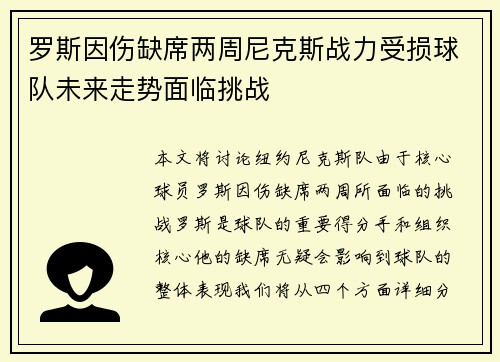 罗斯因伤缺席两周尼克斯战力受损球队未来走势面临挑战

本文将讨论纽约尼克斯队由于核心球员罗斯因伤缺席两周所面临的挑战罗斯是球队的重要得分手和组织核心他的缺席无疑会影响到球队的整体表现我们将从四个方面详细分